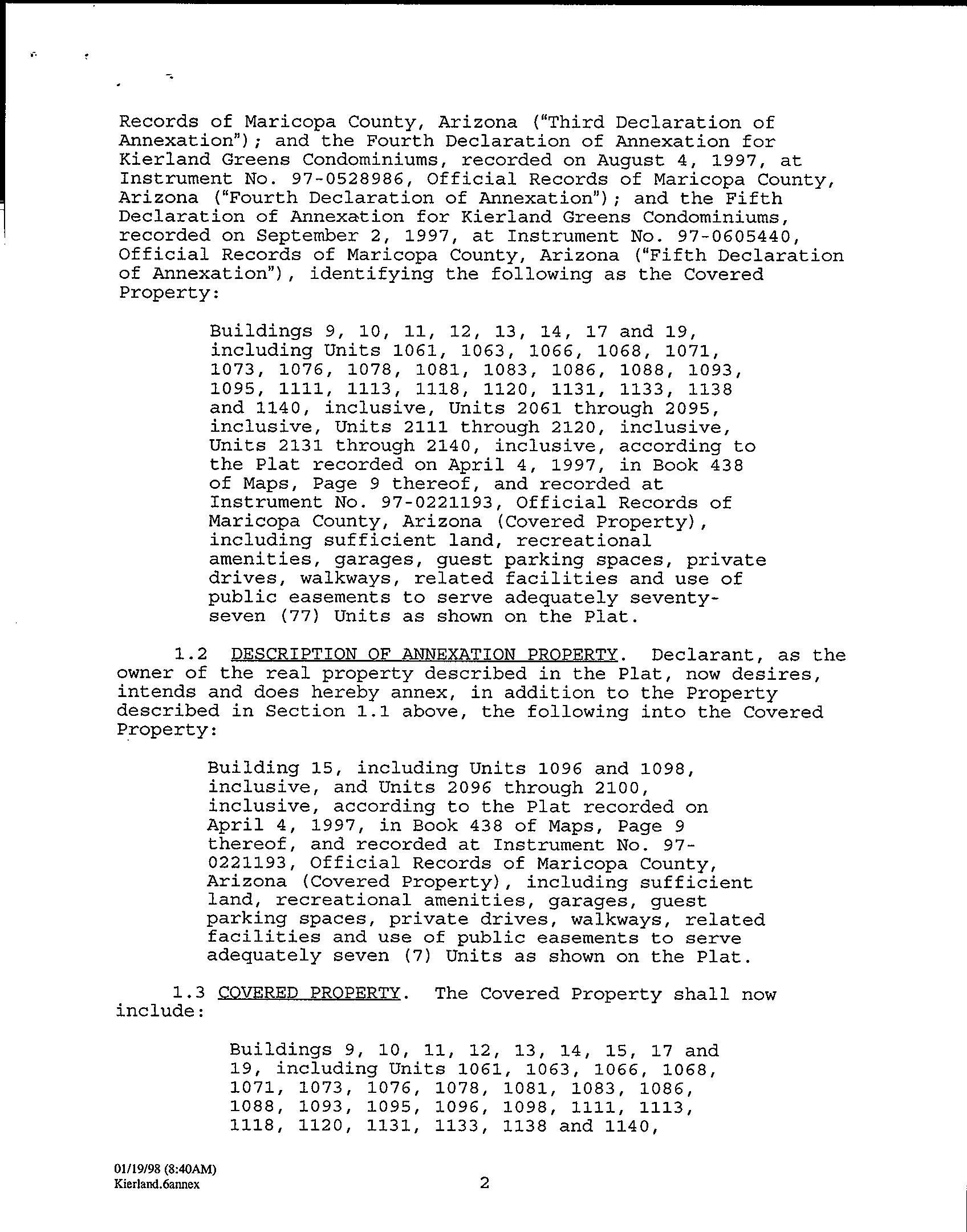 Records of Maricopa County, Arizona ("Third Declaration of Annexation"); and the Fourth Declaration of Annexation for Kierland Greens Condominiums, recorded on August 4, 1997, at Instrument No. 97-0528986, Official Records of Maricopa County, Arizona ("Fourth Declaration of Annexation"); and the Fifth Declaration of Annexation for Kierland Greens Condominiums, recorded on September 2, 1997, at Instrument No. 97-0605440, Official Records of Maricopa County, Arizona ("Fifth Declaration of Annexation"), identifying the following as the Covered Property:

Buildings 9, 10, 11, 12, 13, 14, 17 and 19, including Units 1061, 1063, 1066, 1068, 1071, 1073, 1076, 1078, 1081, 1083, 1086, 1088, 1093, 1095, 1111, 1113, 1118, 1120, 1131, 1133, 1138 and 1140, inclusive, Units 2061 through 2095, inclusive, Units 2111 through 2120, inclusive, Units 2131 through 2140, inclusive, according to the Plat recorded on April 4, 1997, in Book 438 of Maps, Page 9 thereof, and recorded at Instrument No. 97-0221193, Official Records of Maricopa County, Arizona (Covered Property), including sufficient land, recreational amenities, garages, guest parking spaces, private drives, walkways, related facilities and use of public easements to serve adequately seventy-seven (77) Units as shown on the Plat.

1.2 DESCRIPTION OF ANNEXATION PROPERTY. Declarant, as the owner of the real property described in the Plat, now desires, intends and does hereby annex, in addition to the Property described in Section 1.1 above, the following into the Covered Property:

Building 15, including Units 1096 and 1098, inclusive, and Units 2096 through 2100, inclusive, according to the Plat recorded on April 4, 1997, in Book 438 of Maps, Page 9 thereof, and recorded at Instrument No. 97-0221193, Official Records of Maricopa County, Arizona (Covered Property), including sufficient land, recreational amenities, garages, guest parking spaces, private drives, walkways, related facilities and use of public easements to serve adequately seven (7) Units as shown on the Plat.

1.3 COVERED PROPERTY. The Covered Property shall now include:

Buildings 9, 10, 11, 12, 13, 14, 15, 17 and 19, including Units 1061, 1063, 1066, 1068, 1071, 1073, 1076, 1078, 1081, 1083, 1086, 1088, 1093, 1095, 1096, 1098, 1111, 1113, 1118, 1120, 1131, 1133, 1138 and 1140,

01/19/98 (8:40AM)
Kierland.6annex

2